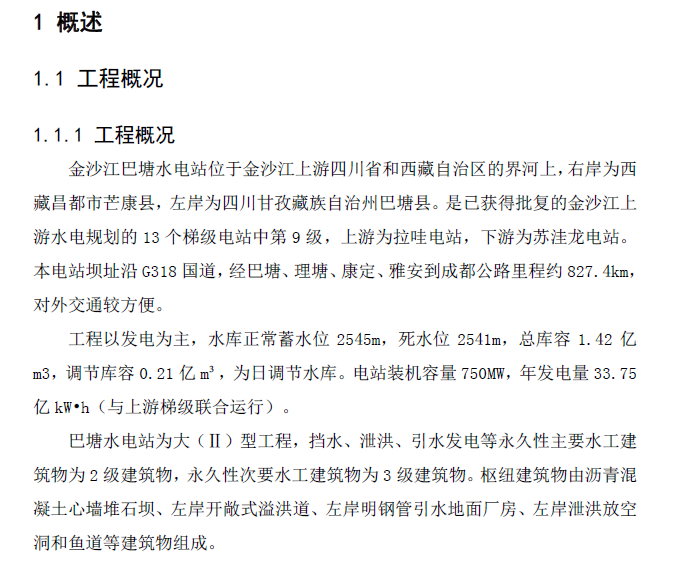 1 概述

1.1 工程概况

1.1.1 工程概况

金沙江巴塘水电站位于金沙江上游四川省和西藏自治区的界河上，右岸为西藏昌都市芒康县，左岸为四川甘孜藏族自治州巴塘县。是已获得批复的金沙江上游水电规划的 13 个梯级电站中第 9 级，上游为拉哇电站，下游为苏洼龙电站。本电站坝址沿 G318 国道，经巴塘、理塘、康定、雅安到成都公路里程约 827.4km，对外交通较方便。

工程以发电为主，水库正常蓄水位 2545m，死水位 2541m，总库容 1.42 亿 m3，调节库容 0.21 亿 $m^3$，为日调节水库。电站装机容量 750MW，年发电量 33.75 亿 kW•h（与上游梯级联合运行）。

巴塘水电站为大（Ⅱ）型工程，挡水、泄洪、引水发电等永久性主要水工建筑物为 2 级建筑物，永久性次要水工建筑物为 3 级建筑物。枢纽建筑物由沥青混凝土心墙堆石坝、左岸开敞式溢洪道、左岸明钢管引水地面厂房、左岸泄洪放空洞和鱼道等建筑物组成。